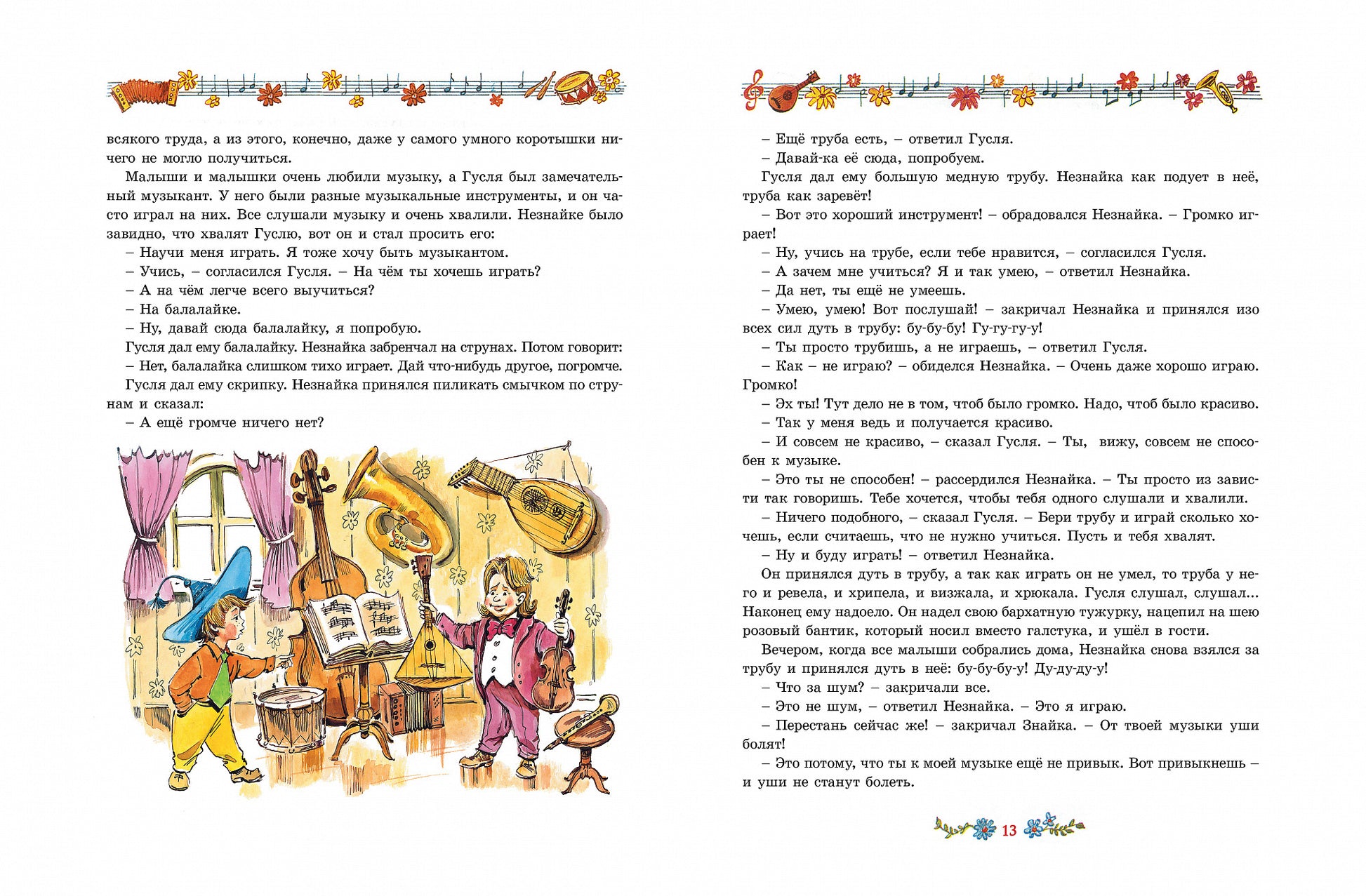 всякого труда, а из этого, конечно, даже у самого умного коротышки ничего не могло получиться.

Малыши и малышки очень любили музыку, а Гусля был замечательный музыкант. У него были разные музыкальные инструменты, и он часто играл на них. Все слушали музыку и очень хвалили. Незнайке было завидно, что хвалят Гуслю, вот он и стал просить его:

– Научи меня играть. Я тоже хочу быть музыкантом.

– Учись, – согласился Гусля. – На чём ты хочешь играть?

– А на чём легче всего выучиться?

– На балалайке.

– Ну, давай сюда балалайку, я попробую.

Гусля дал ему балалайку. Незнайка забренчал на струнах. Потом говорит:

– Нет, балалайка слишком тихо играет. Дай что-нибудь другое, погромче.

Гусля дал ему скрипку. Незнайка принялся пиликать смычком по струнам и сказал:

– А ещё громче ничего нет?

– Ещё труба есть, – ответил Гусля.

– Давай-ка её сюда, попробуем.

Гусля дал ему большую медную трубу. Незнайка как подует в неё, труба как заревёт!

– Вот это хороший инструмент! – обрадовался Незнайка. – Громко играет!

– Ну, учись на трубе, если тебе нравится, – согласился Гусля.

– А зачем мне учиться? Я и так умею, – ответил Незнайка.

– Да нет, ты ещё не умеешь.

– Умею, умею! Вот послушай! – закричал Незнайка и принялся изо всех сил дуть в трубу: бу-бу-бу! Гу-гу-гу-у!

– Ты просто трубишь, а не играешь, – ответил Гусля.

– Как – не играю? – обиделся Незнайка. – Очень даже хорошо играю. Громко!

– Эх ты! Тут дело не в том, чтоб было громко. Надо, чтоб было красиво.

– Так у меня ведь и получается красиво.

– И совсем не красиво, – сказал Гусля. – Ты, вижу, совсем не способен к музыке.

– Это ты не способен! – рассердился Незнайка. – Ты просто из зависти так говоришь. Тебе хочется, чтобы тебя одного слушали и хвалили.

– Ничего подобного, – сказал Гусля. – Бери трубу и играй сколько хочешь, если считаешь, что не нужно учиться. Пусть и тебя хвалят.

– Ну и буду играть! – ответил Незнайка.

Он принялся дуть в трубу, а так как играть он не умел, то труба у него и ревела, и хрипела, и визжала, и хрюкала. Гусля слушал, слушал... Наконец ему надоело. Он надел свою бархатную тужурку, нацепил на шею розовый бантик, который носил вместо галстука, и ушёл в гости.

Вечером, когда все малыши собрались дома, Незнайка снова взялся за трубу и принялся дуть в неё: бу-бу-бу-у! Ду-ду-ду-у!

– Что за шум? – закричали все.

– Это не шум, – ответил Незнайка. – Это я играю.

– Перестань сейчас же! – закричал Знайка. – От твоей музыки уши болят!

– Это потому, что ты к моей музыке ещё не привык. Вот привыкнешь – и уши не станут болеть.

13